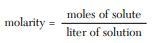 $\text{molarity} = \frac{\text{moles of solute}}{\text{liter of solution}}$